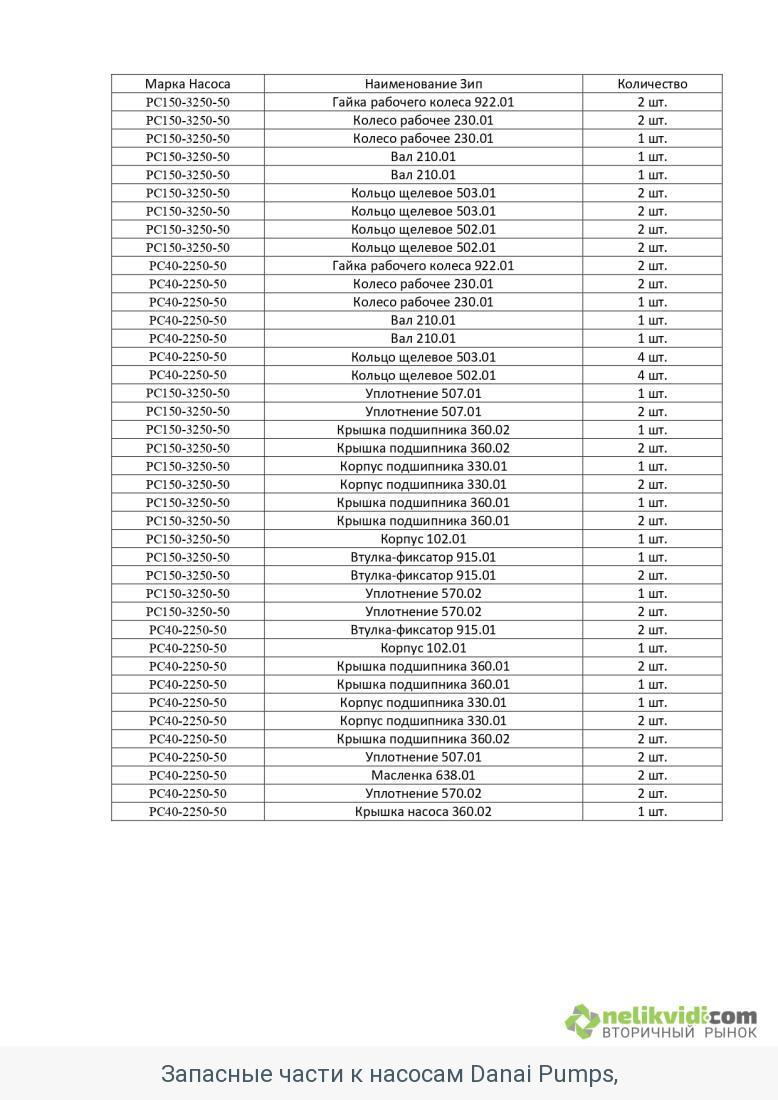 | Марка Насоса | Наименование Зип | Количество |
|---|---|---|
| PC150-3250-50 | Гайка рабочего колеса 922.01 | 2 шт. |
| PC150-3250-50 | Колесо рабочее 230.01 | 2 шт. |
| PC150-3250-50 | Колесо рабочее 230.01 | 1 шт. |
| PC150-3250-50 | Вал 210.01 | 1 шт. |
| PC150-3250-50 | Вал 210.01 | 1 шт. |
| PC150-3250-50 | Кольцо щелевое 503.01 | 2 шт. |
| PC150-3250-50 | Кольцо щелевое 503.01 | 2 шт. |
| PC150-3250-50 | Кольцо щелевое 502.01 | 2 шт. |
| PC150-3250-50 | Кольцо щелевое 502.01 | 2 шт. |
| PC40-2250-50 | Гайка рабочего колеса 922.01 | 2 шт. |
| PC40-2250-50 | Колесо рабочее 230.01 | 2 шт. |
| PC40-2250-50 | Колесо рабочее 230.01 | 1 шт. |
| PC40-2250-50 | Вал 210.01 | 1 шт. |
| PC40-2250-50 | Вал 210.01 | 1 шт. |
| PC40-2250-50 | Кольцо щелевое 503.01 | 4 шт. |
| PC40-2250-50 | Кольцо щелевое 502.01 | 4 шт. |
| PC150-3250-50 | Уплотнение 507.01 | 1 шт. |
| PC150-3250-50 | Уплотнение 507.01 | 2 шт. |
| PC150-3250-50 | Крышка подшипника 360.02 | 1 шт. |
| PC150-3250-50 | Крышка подшипника 360.02 | 2 шт. |
| PC150-3250-50 | Корпус подшипника 330.01 | 1 шт. |
| PC150-3250-50 | Корпус подшипника 330.01 | 2 шт. |
| PC150-3250-50 | Крышка подшипника 360.01 | 1 шт. |
| PC150-3250-50 | Крышка подшипника 360.01 | 2 шт. |
| PC150-3250-50 | Корпус 102.01 | 1 шт. |
| PC150-3250-50 | Втулка-фиксатор 915.01 | 1 шт. |
| PC150-3250-50 | Втулка-фиксатор 915.01 | 2 шт. |
| PC150-3250-50 | Уплотнение 570.02 | 1 шт. |
| PC150-3250-50 | Уплотнение 570.02 | 2 шт. |
| PC40-2250-50 | Втулка-фиксатор 915.01 | 2 шт. |
| PC40-2250-50 | Корпус 102.01 | 1 шт. |
| PC40-2250-50 | Крышка подшипника 360.01 | 2 шт. |
| PC40-2250-50 | Крышка подшипника 360.01 | 1 шт. |
| PC40-2250-50 | Корпус подшипника 330.01 | 1 шт. |
| PC40-2250-50 | Корпус подшипника 330.01 | 2 шт. |
| PC40-2250-50 | Крышка подшипника 360.02 | 2 шт. |
| PC40-2250-50 | Уплотнение 507.01 | 2 шт. |
| PC40-2250-50 | Масленка 638.01 | 2 шт. |
| PC40-2250-50 | Уплотнение 570.02 | 2 шт. |
| PC40-2250-50 | Крышка насоса 360.02 | 1 шт. |

nelikvidi.com
ВТОРИЧНЫЙ РЫНОК

Запасные части к насосам Danai Pumps,